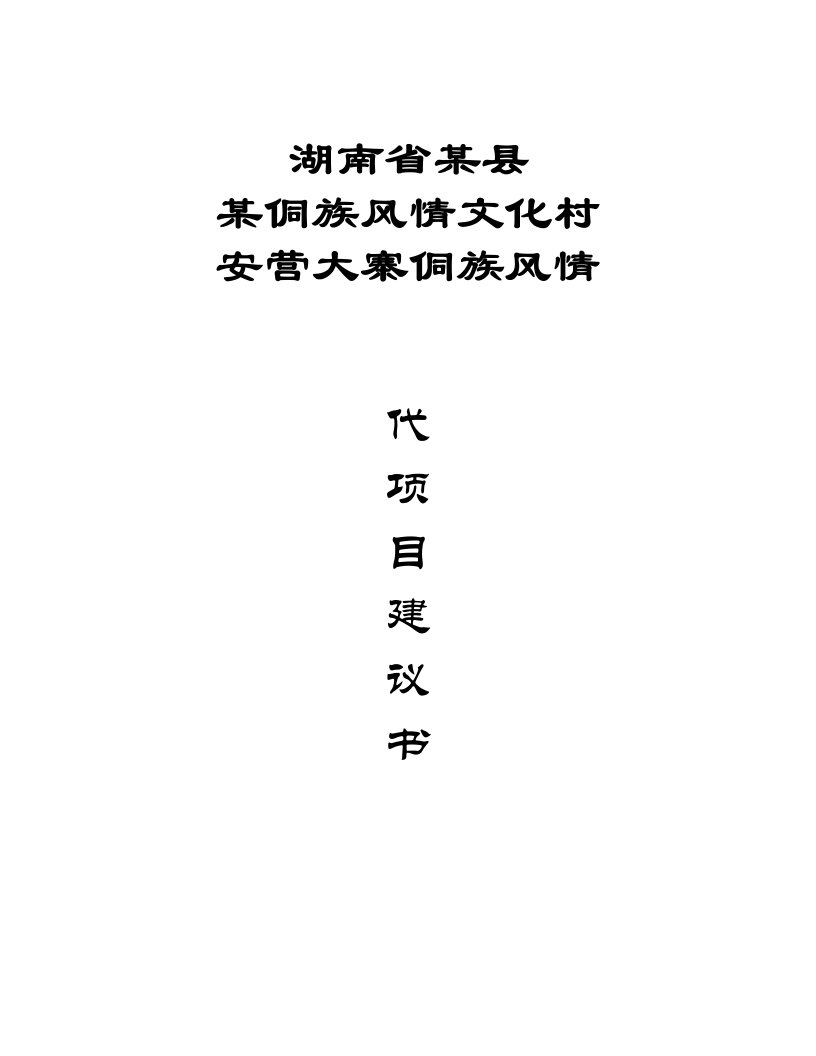 湖南省某县
某侗族风情文化村
安营大寨侗族风情

代
项
目
建
议
书